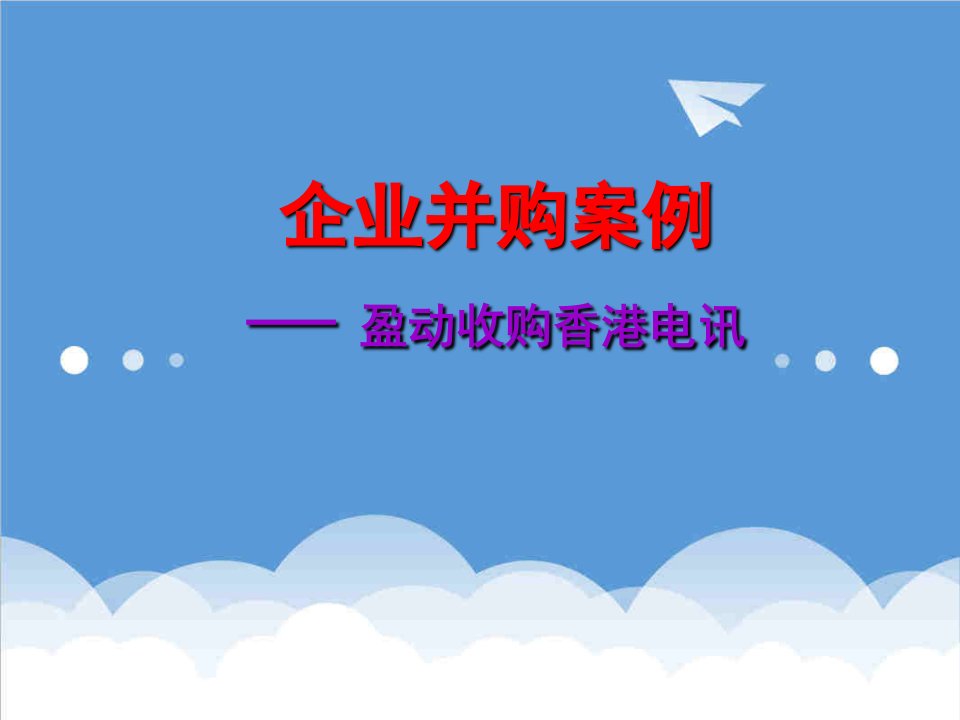 企业并购案例

—— 盈动收购香港电讯